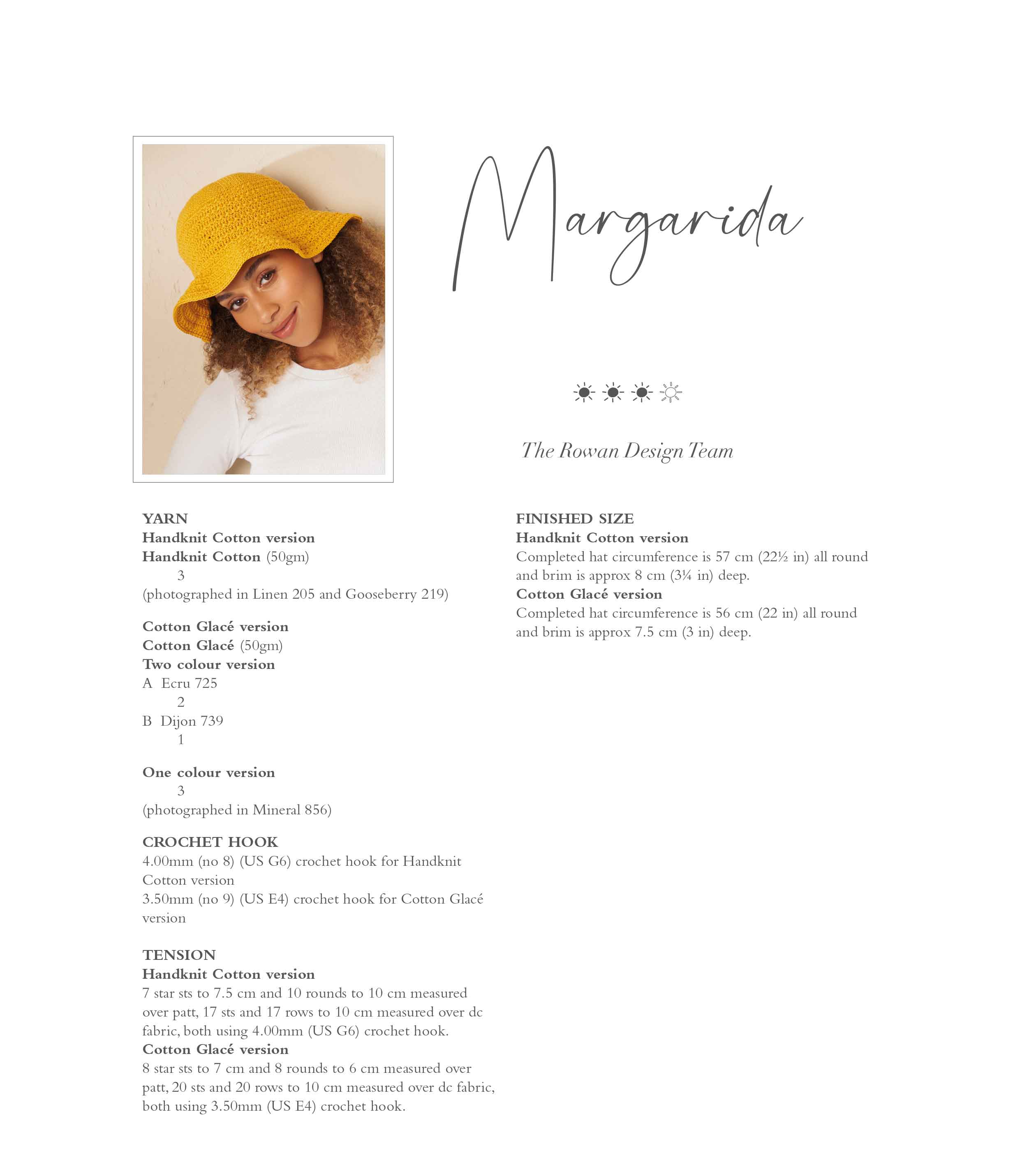 Margarida

The Rowan Design Team

YARN
Handknit Cotton version
Handknit Cotton (50gm)
3
(photographed in Linen 205 and Gooseberry 219)

Cotton Glacé version
Cotton Glacé (50gm)
Two colour version
A Ecru 725
2
B Dijon 739
1

One colour version
3
(photographed in Mineral 856)

CROCHET HOOK
4.00mm (no 8) (US G6) crochet hook for Handknit Cotton version
3.50mm (no 9) (US E4) crochet hook for Cotton Glacé version

TENSION
Handknit Cotton version
7 star sts to 7.5 cm and 10 rounds to 10 cm measured over patt, 17 sts and 17 rows to 10 cm measured over dc fabric, both using 4.00mm (US G6) crochet hook.
Cotton Glacé version
8 star sts to 7 cm and 8 rounds to 6 cm measured over patt, 20 sts and 20 rows to 10 cm measured over dc fabric, both using 3.50mm (US E4) crochet hook.

FINISHED SIZE
Handknit Cotton version
Completed hat circumference is 57 cm (22½ in) all round and brim is approx 8 cm (3¼ in) deep.
Cotton Glacé version
Completed hat circumference is 56 cm (22 in) all round and brim is approx 7.5 cm (3 in) deep.